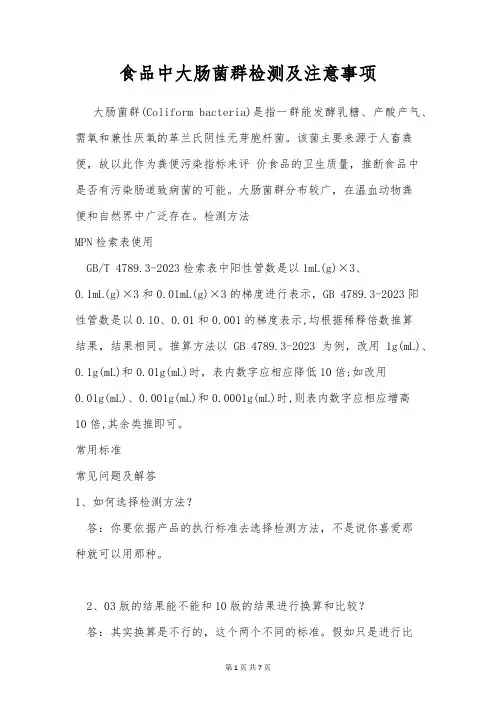 食品中大肠菌群检测及注意事项

大肠菌群(Coliform bacteria)是指一群能发酵乳糖、产酸产气、需氧和兼性厌氧的革兰氏阴性无芽胞杆菌。该菌主要来源于人畜粪便，故以此作为粪便污染指标来评 价食品的卫生质量，推断食品中是否有污染肠道致病菌的可能。大肠菌群分布较广，在温血动物粪便和自然界中广泛存在。检测方法

MPN检索表使用

GB/T 4789.3-2023检索表中阳性管数是以1mL(g)×3、0.1mL(g)×3和0.01mL(g)×3的梯度进行表示，GB 4789.3-2023阳性管数是以0.10、0.01和0.001的梯度表示,均根据稀释倍数推算结果，结果相同。推算方法以 GB 4789.3-2023 为例，改用 1g(mL)、0.1g(mL)和0.01g(mL)时，表内数字应相应降低10倍;如改用0.01g(mL)、0.001g(mL)和0.0001g(mL)时,则表内数字应相应增高10倍,其余类推即可。

常用标准

常见问题及解答

1、如何选择检测方法?

答：你要依据产品的执行标准去选择检测方法，不是说你喜爱那种就可以用那种。

2、03版的结果能不能和10版的结果进行换算和比较?

答：其实换算是不行的，这个两个不同的标准。假如只是进行比

第1页 共7页